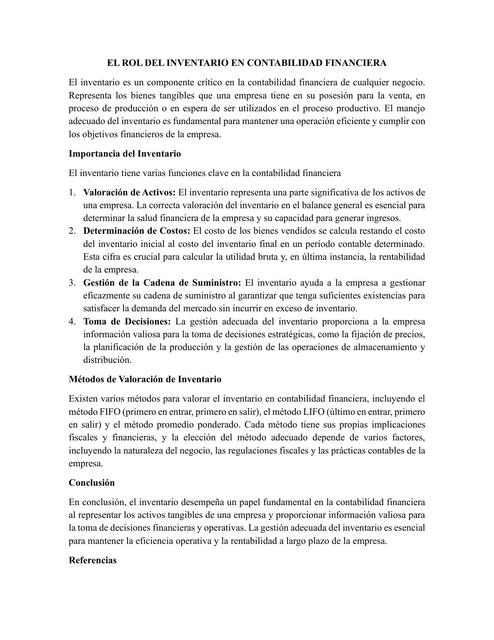 EL ROL DEL INVENTARIO EN CONTABILIDAD FINANCIERA

El inventario es un componente crítico en la contabilidad financiera de cualquier negocio. Representa los bienes tangibles que una empresa tiene en su posesión para la venta, en proceso de producción o en espera de ser utilizados en el proceso productivo. El manejo adecuado del inventario es fundamental para mantener una operación eficiente y cumplir con los objetivos financieros de la empresa.

Importancia del Inventario

El inventario tiene varias funciones clave en la contabilidad financiera

1. Valoración de Activos: El inventario representa una parte significativa de los activos de una empresa. La correcta valoración del inventario en el balance general es esencial para determinar la salud financiera de la empresa y su capacidad para generar ingresos.
2. Determinación de Costos: El costo de los bienes vendidos se calcula restando el costo del inventario inicial al costo del inventario final en un período contable determinado. Esta cifra es crucial para calcular la utilidad bruta y, en última instancia, la rentabilidad de la empresa.
3. Gestión de la Cadena de Suministro: El inventario ayuda a la empresa a gestionar eficazmente su cadena de suministro al garantizar que tenga suficientes existencias para satisfacer la demanda del mercado sin incurrir en exceso de inventario.
4. Toma de Decisiones: La gestión adecuada del inventario proporciona a la empresa información valiosa para la toma de decisiones estratégicas, como la fijación de precios, la planificación de la producción y la gestión de las operaciones de almacenamiento y distribución.

Métodos de Valoración de Inventario

Existen varios métodos para valorar el inventario en contabilidad financiera, incluyendo el método FIFO (primero en entrar, primero en salir), el método LIFO (último en entrar, primero en salir) y el método promedio ponderado. Cada método tiene sus propias implicaciones fiscales y financieras, y la elección del método adecuado depende de varios factores, incluyendo la naturaleza del negocio, las regulaciones fiscales y las prácticas contables de la empresa.

Conclusión

En conclusión, el inventario desempeña un papel fundamental en la contabilidad financiera al representar los activos tangibles de una empresa y proporcionar información valiosa para la toma de decisiones financieras y operativas. La gestión adecuada del inventario es esencial para mantener la eficiencia operativa y la rentabilidad a largo plazo de la empresa.

Referencias